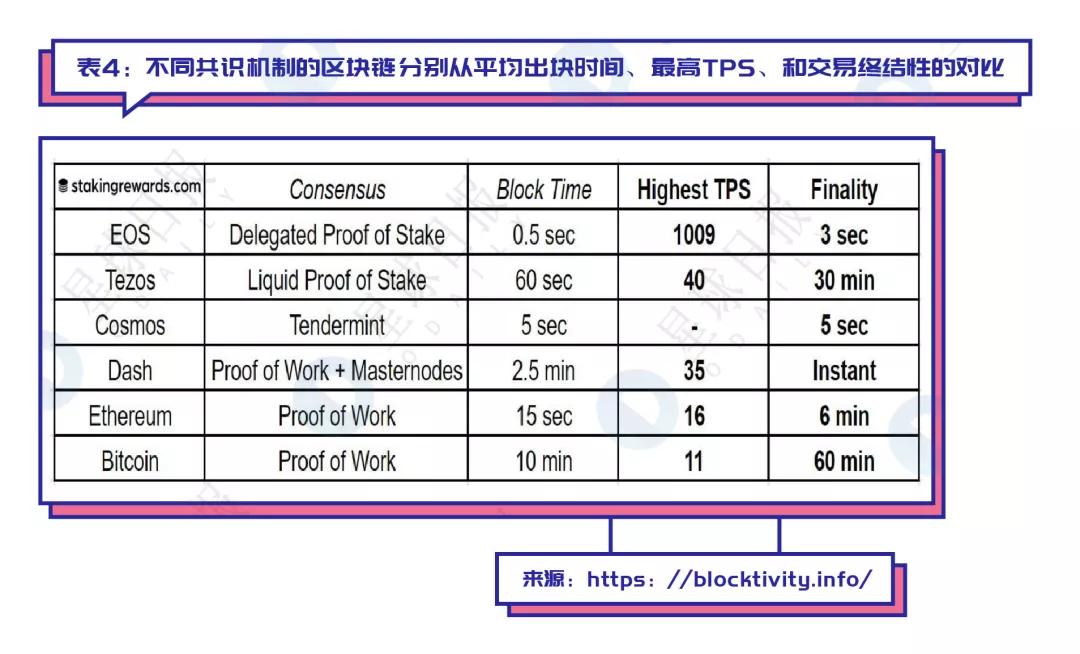 表4：不同共识机制的区块链分别从平均出块时间、最高TPS、和交易终结性的对比

| stakingrewards.com | Consensus | Block Time | Highest TPS | Finality |
|---|---|---|---|---|
| EOS | Delegated Proof of Stake | 0.5 sec | 1009 | 3 sec |
| Tezos | Liquid Proof of Stake | 60 sec | 40 | 30 min |
| Cosmos | Tendermint | 5 sec | - | 5 sec |
| Dash | Proof of Work + Masternodes | 2.5 min | 35 | Instant |
| Ethereum | Proof of Work | 15 sec | 16 | 6 min |
| Bitcoin | Proof of Work | 10 min | 11 | 60 min |

来源：https：//blocktivity.info/